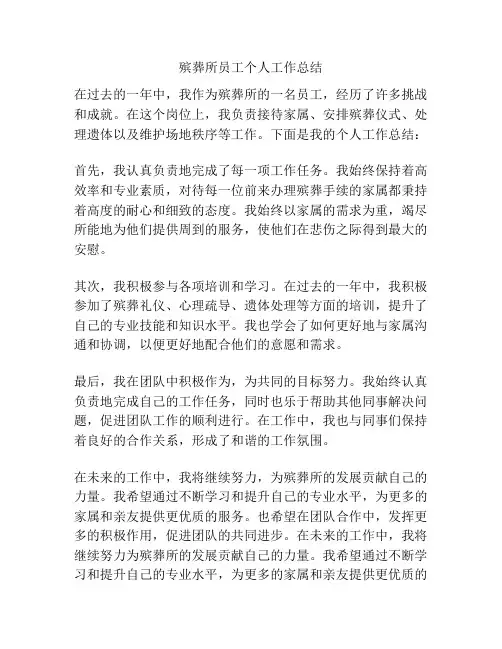 殡葬所员工个人工作总结

在过去的一年中，我作为殡葬所的一名员工，经历了许多挑战和成就。在这个岗位上，我负责接待家属、安排殡葬仪式、处理遗体以及维护场地秩序等工作。下面是我的个人工作总结：

首先，我认真负责地完成了每一项工作任务。我始终保持着高效率和专业素质，对待每一位前来办理殡葬手续的家属都秉持着高度的耐心和细致的态度。我始终以家属的需求为重，竭尽所能地为他们提供周到的服务，使他们在悲伤之际得到最大的安慰。

其次，我积极参与各项培训和学习。在过去的一年中，我积极参加了殡葬礼仪、心理疏导、遗体处理等方面的培训，提升了自己的专业技能和知识水平。我也学会了如何更好地与家属沟通和协调，以便更好地配合他们的意愿和需求。

最后，我在团队中积极作为，为共同的目标努力。我始终认真负责地完成自己的工作任务，同时也乐于帮助其他同事解决问题，促进团队工作的顺利进行。在工作中，我也与同事们保持着良好的合作关系，形成了和谐的工作氛围。

在未来的工作中，我将继续努力，为殡葬所的发展贡献自己的力量。我希望通过不断学习和提升自己的专业水平，为更多的家属和亲友提供更优质的服务。也希望在团队合作中，发挥更多的积极作用，促进团队的共同进步。在未来的工作中，我将继续努力为殡葬所的发展贡献自己的力量。我希望通过不断学习和提升自己的专业水平，为更多的家属和亲友提供更优质的